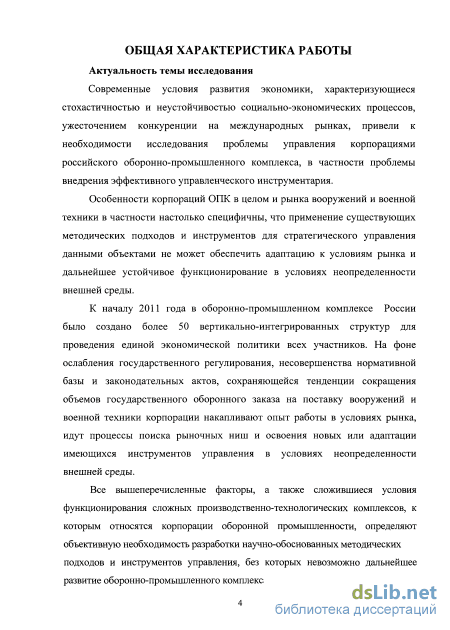 ОБЩАЯ ХАРАКТЕРИСТИКА РАБОТЫ

Актуальность темы исследования

Современные условия развития экономики, характеризующиеся стохастичностью и неустойчивостью социально-экономических процессов, ужесточением конкуренции на международных рынках, привели к необходимости исследования проблемы управления корпорациями российского оборонно-промышленного комплекса, в частности проблемы внедрения эффективного управленческого инструментария.

Особенности корпораций ОПК в целом и рынка вооружений и военной техники в частности настолько специфичны, что применение существующих методических подходов и инструментов для стратегического управления данными объектами не может обеспечить адаптацию к условиям рынка и дальнейшее устойчивое функционирование в условиях неопределенности внешней среды.

К началу 2011 года в оборонно-промышленном комплексе России было создано более 50 вертикально-интегрированных структур для проведения единой экономической политики всех участников. На фоне ослабления государственного регулирования, несовершенства нормативной базы и законодательных актов, сохраняющейся тенденции сокращения объемов государственного оборонного заказа на поставку вооружений и военной техники корпорации накапливают опыт работы в условиях рынка, идут процессы поиска рыночных ниш и освоения новых или адаптации имеющихся инструментов управления в условиях неопределенности внешней среды.

Все вышеперечисленные факторы, а также сложившиеся условия функционирования сложных производственно-технологических комплексов, к которым относятся корпорации оборонной промышленности, определяют объективную необходимость разработки научно-обоснованных методических подходов и инструментов управления, без которых невозможно дальнейшее развитие оборонно-промышленного комплекс

4

dsLib.net
библиотека диссертаций